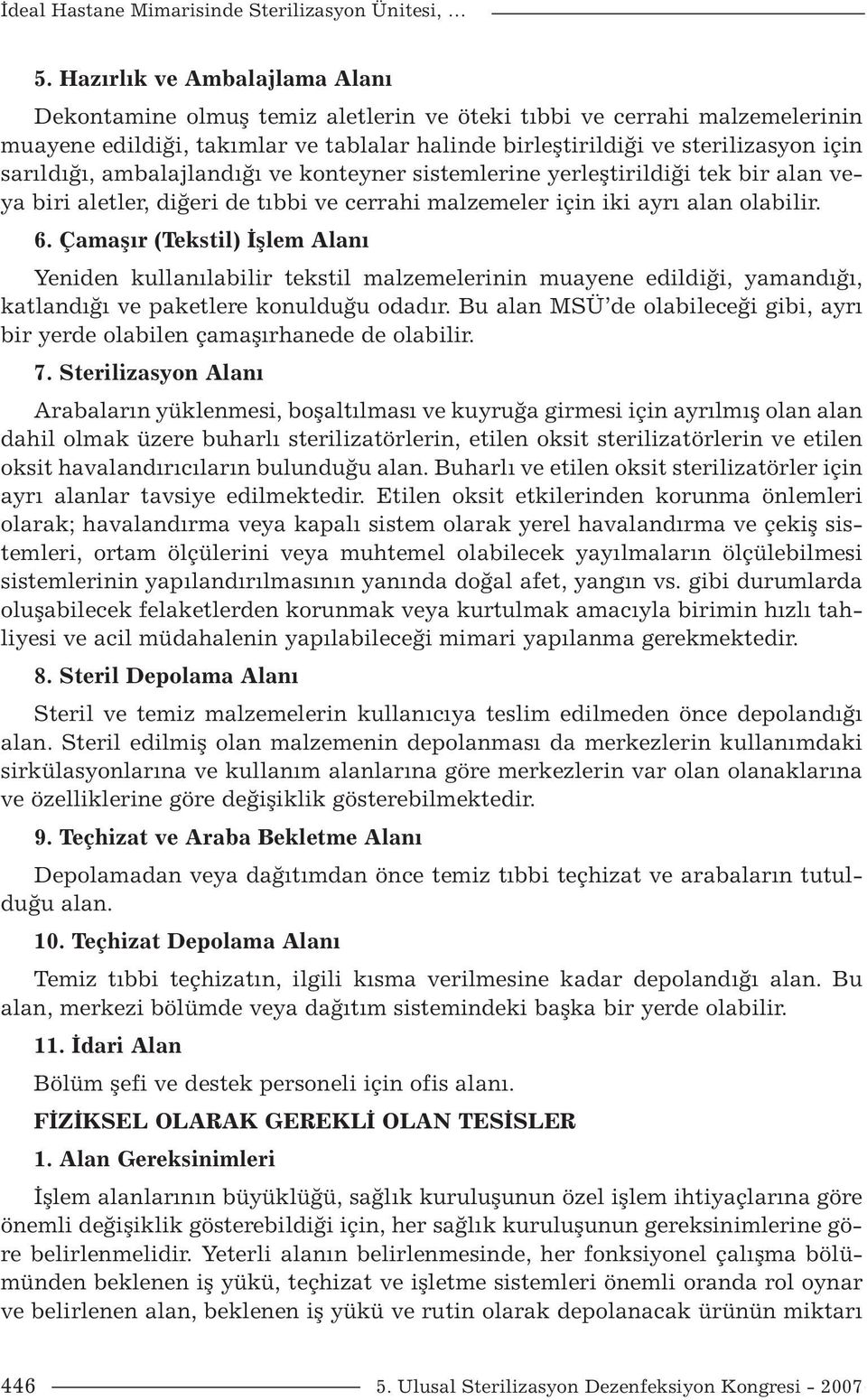 İdeal Hastane Mimarisinde Sterilizasyon Ünitesi, …

5. Hazırlık ve Ambalajlama Alanı

Dekontamine olmuş temiz aletlerin ve öteki tıbbi ve cerrahi malzemelerinin muayene edildiği, takımlar ve tablalar halinde birleştirildiği ve sterilizasyon için sarıldığı, ambalajlandığı ve konteyner sistemlerine yerleştirildiği tek bir alan veya biri aletler, diğeri de tıbbi ve cerrahi malzemeler için iki ayrı alan olabilir.

6. Çamaşır (Tekstil) İşlem Alanı

Yeniden kullanılabilir tekstil malzemelerinin muayene edildiği, yamandığı, katlandığı ve paketlere konulduğu odadır. Bu alan MSÜ'de olabileceği gibi, ayrı bir yerde olabilen çamaşırhanede de olabilir.

7. Sterilizasyon Alanı

Arabaların yüklenmesi, boşaltılması ve kuyruğa girmesi için ayrılmış olan alan dahil olmak üzere buharlı sterilizatörlerin, etilen oksit sterilizatörlerin ve etilen oksit havalandırıcıların bulunduğu alan. Buharlı ve etilen oksit sterilizatörler için ayrı alanlar tavsiye edilmektedir. Etilen oksit etkilerinden korunma önlemleri olarak; havalandırma veya kapalı sistem olarak yerel havalandırma ve çekiş sistemleri, ortam ölçülerini veya muhtemel olabilecek yayılmaların ölçülebilmesi sistemlerinin yapılandırılmasının yanında doğal afet, yangın vs. gibi durumlarda oluşabilecek felaketlerden korunmak veya kurtulmak amacıyla birimin hızlı tahliyesi ve acil müdahalenin yapılabileceği mimari yapılanma gerekmektedir.

8. Steril Depolama Alanı

Steril ve temiz malzemelerin kullanıcıya teslim edilmeden önce depolandığı alan. Steril edilmiş olan malzemenin depolanması da merkezlerin kullanımdaki sirkülasyonlarına ve kullanım alanlarına göre merkezlerin var olan olanaklarına ve özelliklerine göre değişiklik gösterebilmektedir.

9. Teçhizat ve Araba Bekletme Alanı

Depolamadan veya dağıtımdan önce temiz tıbbi teçhizat ve arabaların tutulduğu alan.

10. Teçhizat Depolama Alanı

Temiz tıbbi teçhizatın, ilgili kısma verilmesine kadar depolandığı alan. Bu alan, merkezi bölümde veya dağıtım sistemindeki başka bir yerde olabilir.

11. İdari Alan

Bölüm şefi ve destek personeli için ofis alanı.

FİZİKSEL OLARAK GEREKLİ OLAN TESİSLER

1. Alan Gereksinimleri

İşlem alanlarının büyüklüğü, sağlık kuruluşunun özel işlem ihtiyaçlarına göre önemli değişiklik gösterebildiği için, her sağlık kuruluşunun gereksinimlerine göre belirlenmelidir. Yeterli alanın belirlenmesinde, her fonksiyonel çalışma bölümünden beklenen iş yükü, teçhizat ve işletme sistemleri önemli oranda rol oynar ve belirlenen alan, beklenen iş yükü ve rutin olarak depolanacak ürünün miktarı

446 5. Ulusal Sterilizasyon Dezenfeksiyon Kongresi - 2007